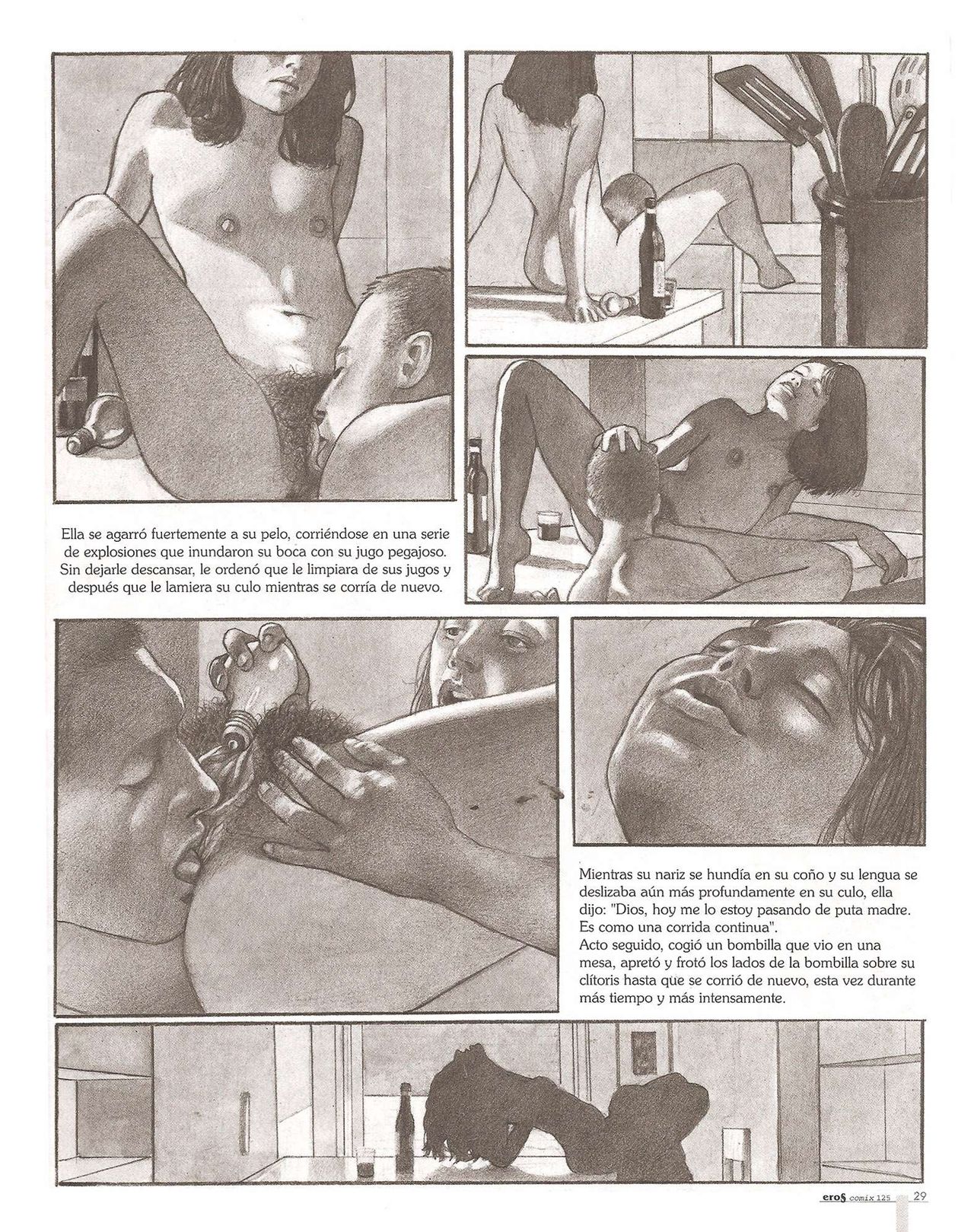 Ella se agarró fuertemente a su pelo, corriéndose en una serie de explosiones que inundaron su boca con su jugo pegajoso. Sin dejarle descansar, le ordenó que le limpiara de sus jugos y después que le lamiera su culo mientras se corría de nuevo.

Mientras su nariz se hundía en su coño y su lengua se deslizaba aún más profundamente en su culo, ella dijo: "Dios, hoy me lo estoy pasando de puta madre. Es como una corrida continua".
Acto seguido, cogió un bombilla que vio en una mesa, apretó y frotó los lados de la bombilla sobre su clítoris hasta que se corrió de nuevo, esta vez durante más tiempo y más intensamente.

eros comix 125 29